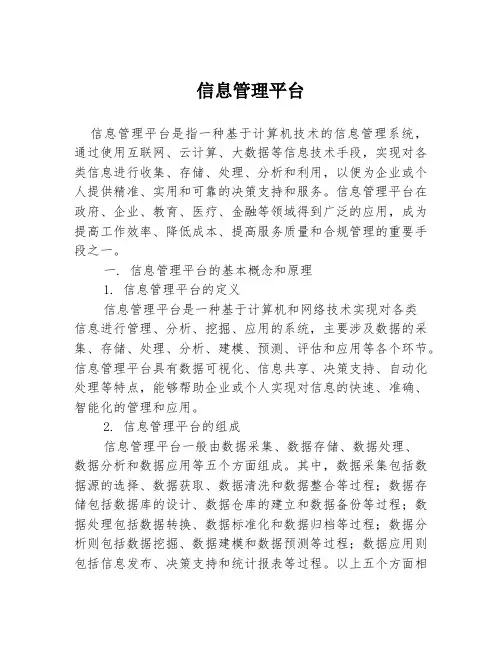 信息管理平台

信息管理平台是指一种基于计算机技术的信息管理系统，通过使用互联网、云计算、大数据等信息技术手段，实现对各类信息进行收集、存储、处理、分析和利用，以便为企业或个人提供精准、实用和可靠的决策支持和服务。信息管理平台在政府、企业、教育、医疗、金融等领域得到广泛的应用，成为提高工作效率、降低成本、提高服务质量和合规管理的重要手段之一。

一. 信息管理平台的基本概念和原理

1. 信息管理平台的定义

信息管理平台是一种基于计算机和网络技术实现对各类信息进行管理、分析、挖掘、应用的系统，主要涉及数据的采集、存储、处理、分析、建模、预测、评估和应用等各个环节。信息管理平台具有数据可视化、信息共享、决策支持、自动化处理等特点，能够帮助企业或个人实现对信息的快速、准确、智能化的管理和应用。

2. 信息管理平台的组成

信息管理平台一般由数据采集、数据存储、数据处理、数据分析和数据应用等五个方面组成。其中，数据采集包括数据源的选择、数据获取、数据清洗和数据整合等过程；数据存储包括数据库的设计、数据仓库的建立和数据备份等过程；数据处理包括数据转换、数据标准化和数据归档等过程；数据分析则包括数据挖掘、数据建模和数据预测等过程；数据应用则包括信息发布、决策支持和统计报表等过程。以上五个方面相